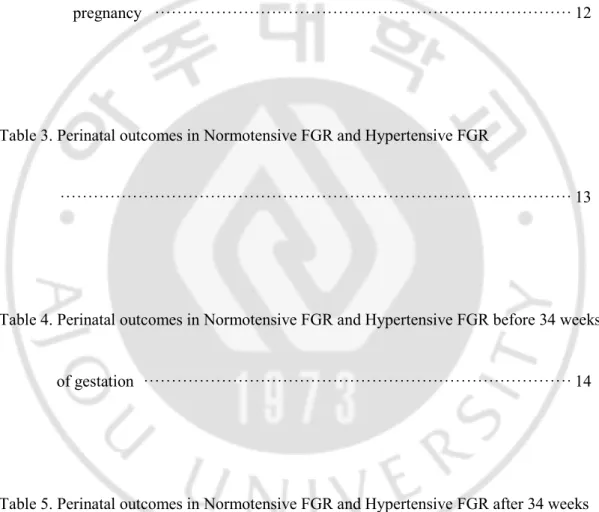 pregnancy 12

Table 3. Perinatal outcomes in Normotensive FGR and Hypertensive FGR

13

Table 4. Perinatal outcomes in Normotensive FGR and Hypertensive FGR before 34 weeks

of gestation 14

Table 5. Perinatal outcomes in Normotensive FGR and Hypertensive FGR after 34 weeks

아주대학교

AJOU UNIVERSITY

1973